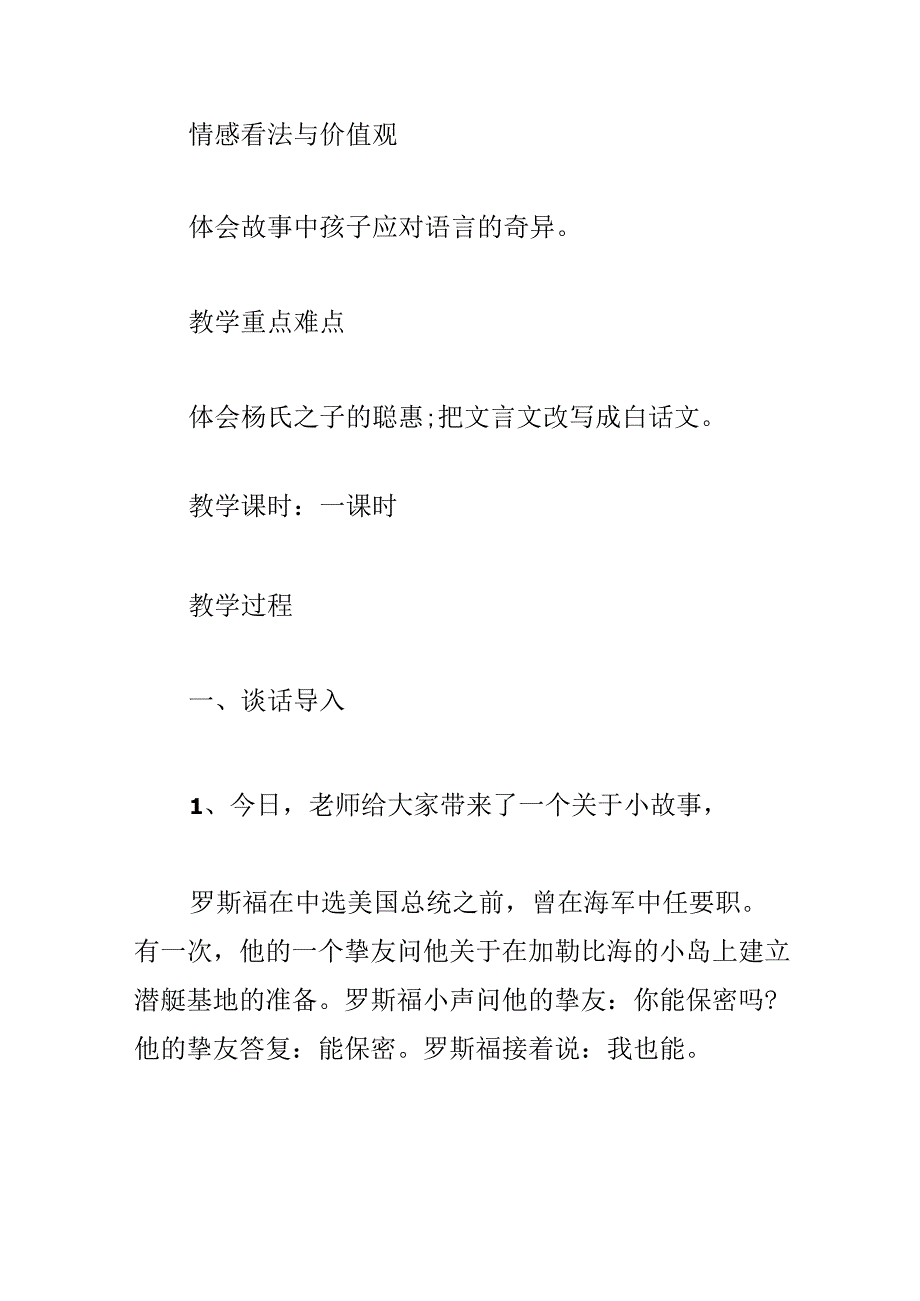 情感看法与价值观

体会故事中孩子应对语言的奇异。

教学重点难点

体会杨氏之子的聪惠;把文言文改写成白话文。

教学课时：一课时

教学过程

一、谈话导入

1、今日，老师给大家带来了一个关于小故事，

罗斯福在中选美国总统之前，曾在海军中任要职。有一次，他的一个挚友问他关于在加勒比海的小岛上建立潜艇基地的准备。罗斯福小声问他的挚友：你能保密吗?他的挚友答复：能保密。罗斯福接着说：我也能。